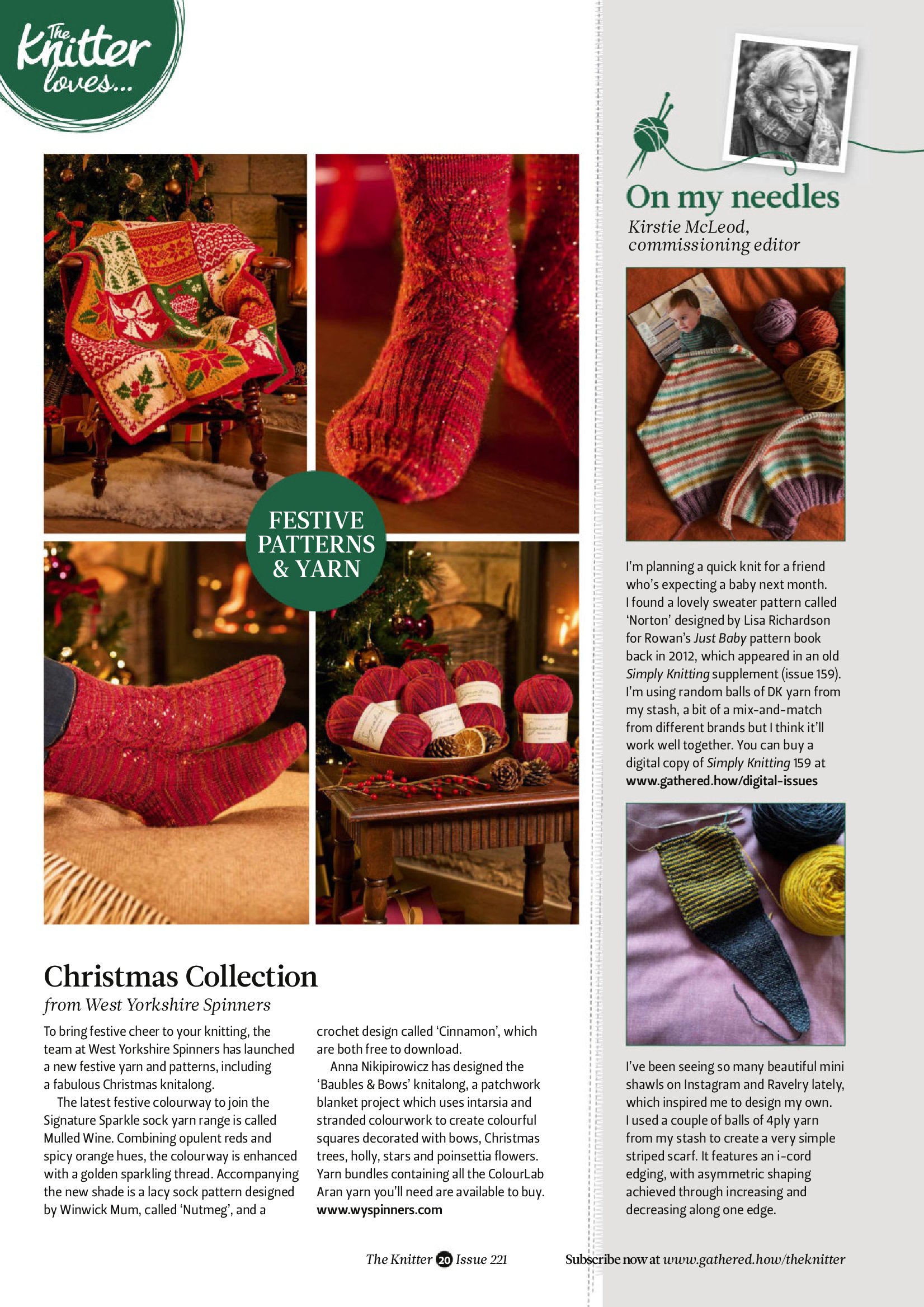 The Knitter loves...

FESTIVE PATTERNS & YARN

Christmas Collection

from West Yorkshire Spinners

To bring festive cheer to your knitting, the team at West Yorkshire Spinners has launched a new festive yarn and patterns, including a fabulous Christmas knitalong.

The latest festive colourway to join the Signature Sparkle sock yarn range is called Mulled Wine. Combining opulent reds and spicy orange hues, the colourway is enhanced with a golden sparkling thread. Accompanying the new shade is a lacy sock pattern designed by Winwick Mum, called 'Nutmeg', and a crochet design called 'Cinnamon', which are both free to download.

Anna Nikipirowicz has designed the 'Baubles & Bows' knitalong, a patchwork blanket project which uses intarsia and stranded colourwork to create colourful squares decorated with bows, Christmas trees, holly, stars and poinsettia flowers. Yarn bundles containing all the ColourLab Aran yarn you'll need are available to buy.
www.wyspinners.com

On my needles

Kirstie McLeod, commissioning editor

I'm planning a quick knit for a friend who's expecting a baby next month. I found a lovely sweater pattern called 'Norton' designed by Lisa Richardson for Rowan's Just Baby pattern book back in 2012, which appeared in an old Simply Knitting supplement (issue 159). I'm using random balls of DK yarn from my stash, a bit of a mix-and-match from different brands but I think it'll work well together. You can buy a digital copy of Simply Knitting 159 at www.gathered.how/digital-issues

I've been seeing so many beautiful mini shawls on Instagram and Ravelry lately, which inspired me to design my own. I used a couple of balls of 4ply yarn from my stash to create a very simple striped scarf. It features an i-cord edging, with asymmetric shaping achieved through increasing and decreasing along one edge.

The Knitter 20 Issue 221

Subscribe now at www.gathered.how/theknitter